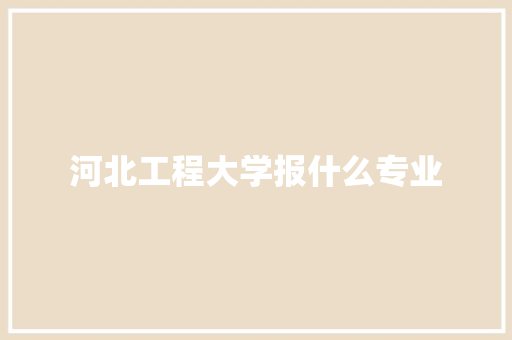 河北工程大学报什么专业